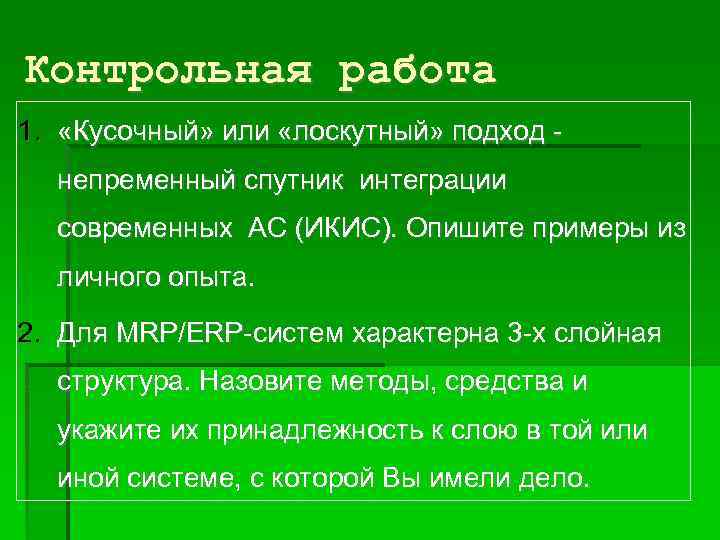 Контрольная работа

1. «Кусочный» или «лоскутный» подход - непременный спутник интеграции современных АС (ИКИС). Опишите примеры из личного опыта.

2. Для MRP/ERP-систем характерна 3-х слойная структура. Назовите методы, средства и укажите их принадлежность к слою в той или иной системе, с которой Вы имели дело.